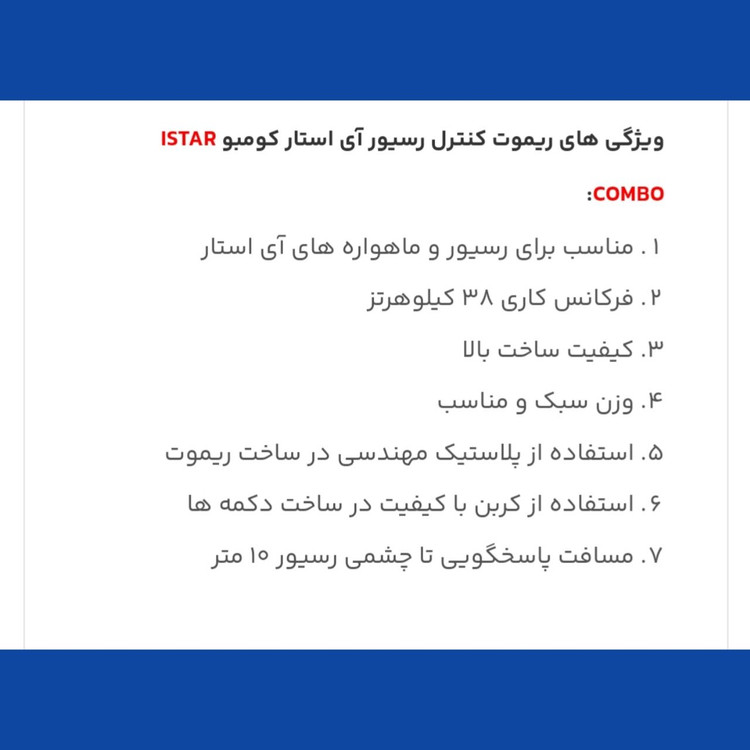 ویژگی های ریموت کنترل رسیور آی استار کومبو ISTAR COMBO:

۱. مناسب برای رسیور و ماهواره های آی استار

۲. فرکانس کاری ۳۸ کیلوهرتز

۳. کیفیت ساخت بالا

۴. وزن سبک و مناسب

۵. استفاده از پلاستیک مهندسی در ساخت ریموت

۶. استفاده از کربن با کیفیت در ساخت دکمه ها

۷. مسافت پاسخگویی تا چشمی رسیور ۱۰ متر